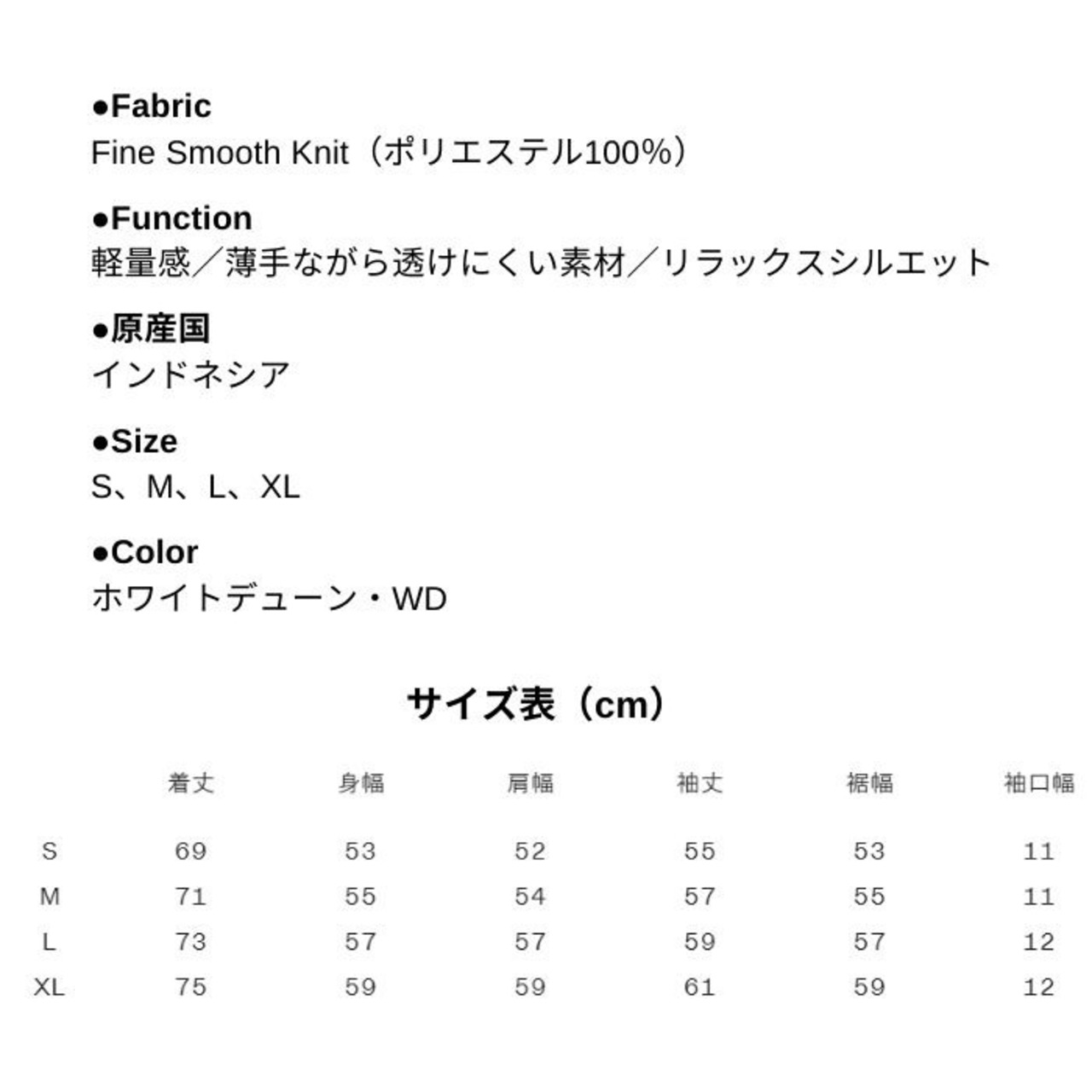 ●Fabric
Fine Smooth Knit（ポリエステル100%）

●Function
軽量感／薄手ながら透けにくい素材／リラックスシルエット

●原産国
インドネシア

●Size
S、M、L、XL

●Color
ホワイトデューン・WD

サイズ表（cm）

| | 着丈 | 身幅 | 肩幅 | 袖丈 | 裾幅 | 袖口幅 |
|---|---|---|---|---|---|---|
| S | 69 | 53 | 52 | 55 | 53 | 11 |
| M | 71 | 55 | 54 | 57 | 55 | 11 |
| L | 73 | 57 | 57 | 59 | 57 | 12 |
| XL | 75 | 59 | 59 | 61 | 59 | 12 |